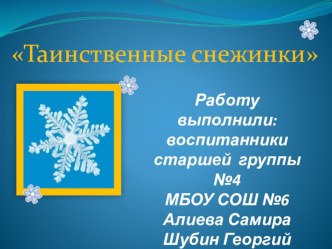 «Таинственные снежинки»

Работу выполнили: воспитанники старшей группы №4
МБОУ СОШ №6
Алиева Самира
Шубин Георгий